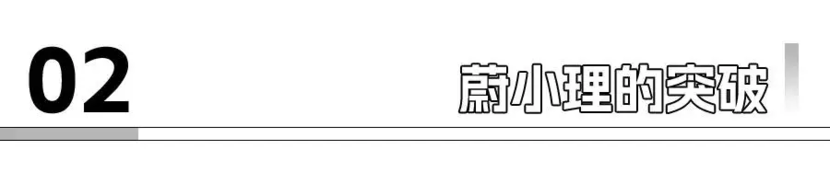 02

蔚小理的突破